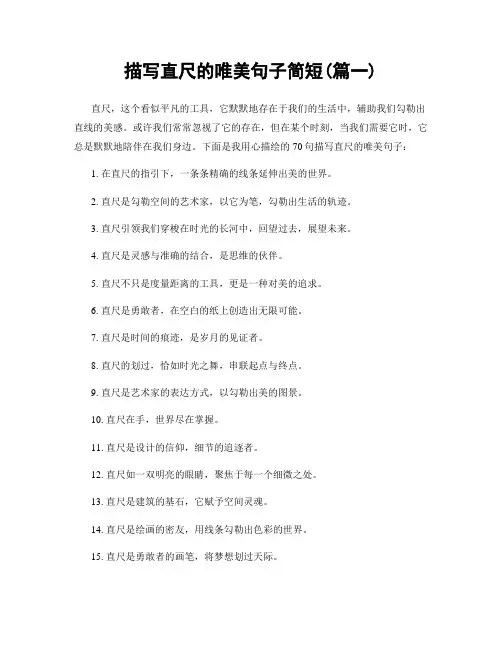 描写直尺的唯美句子简短(篇一)

直尺，这个看似平凡的工具，它默默地存在于我们的生活中，辅助我们勾勒出直线的美感。或许我们常常忽视了它的存在，但在某个时刻，当我们需要它时，它总是默默地陪伴在我们身边。下面是我用心描绘的70句描写直尺的唯美句子：

1. 在直尺的指引下，一条条精确的线条延伸出美的世界。

2. 直尺是勾勒空间的艺术家，以它为笔，勾勒出生活的轨迹。

3. 直尺引领我们穿梭在时光的长河中，回望过去，展望未来。

4. 直尺是灵感与准确的结合，是思维的伙伴。

5. 直尺不只是度量距离的工具，更是一种对美的追求。

6. 直尺是勇敢者，在空白的纸上创造出无限可能。

7. 直尺是时间的痕迹，是岁月的见证者。

8. 直尺的划过，恰如时光之舞，串联起点与终点。

9. 直尺是艺术家的表达方式，以勾勒出美的图景。

10. 直尺在手，世界尽在掌握。

11. 直尺是设计的信仰，细节的追逐者。

12. 直尺如一双明亮的眼睛，聚焦于每一个细微之处。

13. 直尺是建筑的基石，它赋予空间灵魂。

14. 直尺是绘画的密友，用线条勾勒出色彩的世界。

15. 直尺是勇敢者的画笔，将梦想划过天际。